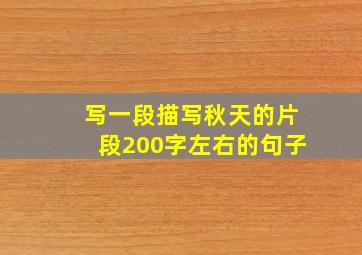 写一段描写秋天的片段200字左右的句子